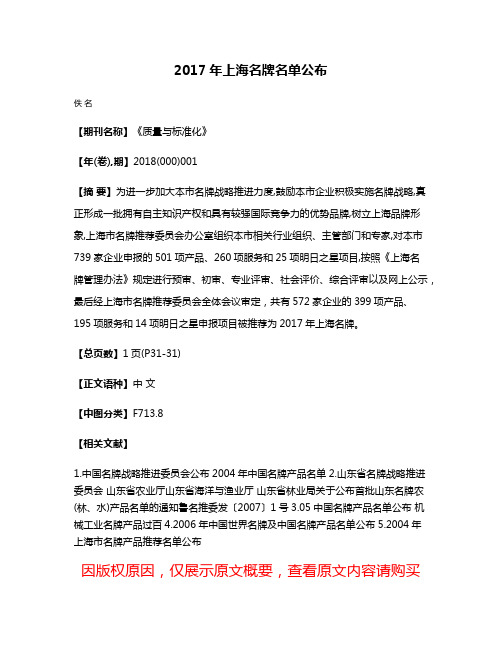 2017 年上海名牌名单公布

佚名

【期刊名称】《质量与标准化》

【年(卷),期】2018(000)001

【摘 要】为进一步加大本市名牌战略推进力度,鼓励本市企业积极实施名牌战略,真正形成一批拥有自主知识产权和具有较强国际竞争力的优势品牌,树立上海品牌形象,上海市名牌推荐委员会办公室组织本市相关行业组织、主管部门和专家,对本市739 家企业申报的 501 项产品、260 项服务和 25 项明日之星项目,按照《上海名牌管理办法》规定进行预审、初审、专业评审、社会评价、综合评审以及网上公示，最后经上海市名牌推荐委员会全体会议审定，共有 572 家企业的 399 项产品、195 项服务和 14 项明日之星申报项目被推荐为 2017 年上海名牌。

【总页数】1 页(P31-31)

【正文语种】中 文

【中图分类】F713.8

【相关文献】

1.中国名牌战略推进委员会公布 2004 年中国名牌产品名单 2.山东省名牌战略推进委员会 山东省农业厅山东省海洋与渔业厅 山东省林业局关于公布首批山东名牌农(林、水)产品名单的通知鲁名推委发〔2007〕1 号 3.05 中国名牌产品名单公布 机械工业名牌产品过百 4.2006 年中国世界名牌及中国名牌产品名单公布 5.2004 年上海市名牌产品推荐名单公布

因版权原因，仅展示原文概要，查看原文内容请购买